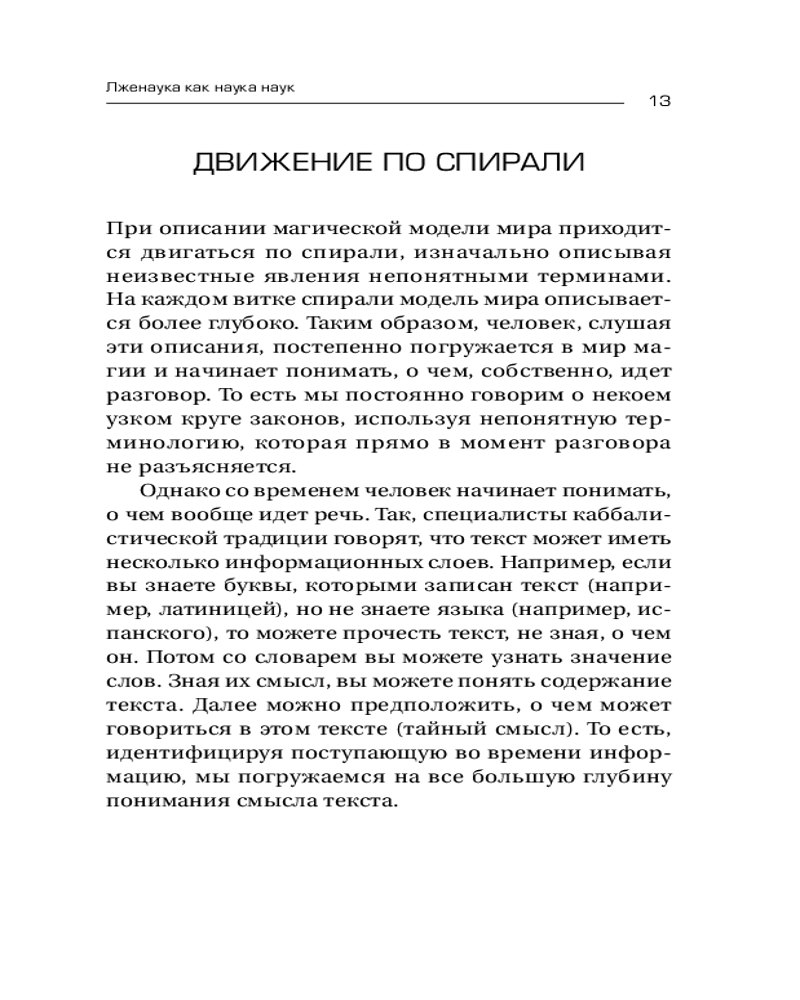 Лженаука как наука наук

13

ДВИЖЕНИЕ ПО СПИРАЛИ

При описании магической модели мира приходится двигаться по спирали, изначально описывая неизвестные явления непонятными терминами. На каждом витке спирали модель мира описывается более глубоко. Таким образом, человек, слушая эти описания, постепенно погружается в мир магии и начинает понимать, о чем, собственно, идет разговор. То есть мы постоянно говорим о некоем узком круге законов, используя непонятную терминологию, которая прямо в момент разговора не разъясняется.

Однако со временем человек начинает понимать, о чем вообще идет речь. Так, специалисты каббалистической традиции говорят, что текст может иметь несколько информационных слоев. Например, если вы знаете буквы, которыми записан текст (например, латиницей), но не знаете языка (например, испанского), то можете прочесть текст, не зная, о чем он. Потом со словарем вы можете узнать значение слов. Зная их смысл, вы можете понять содержание текста. Далее можно предположить, о чем может говориться в этом тексте (тайный смысл). То есть, идентифицируя поступающую во времени информацию, мы погружаемся на все большую глубину понимания смысла текста.